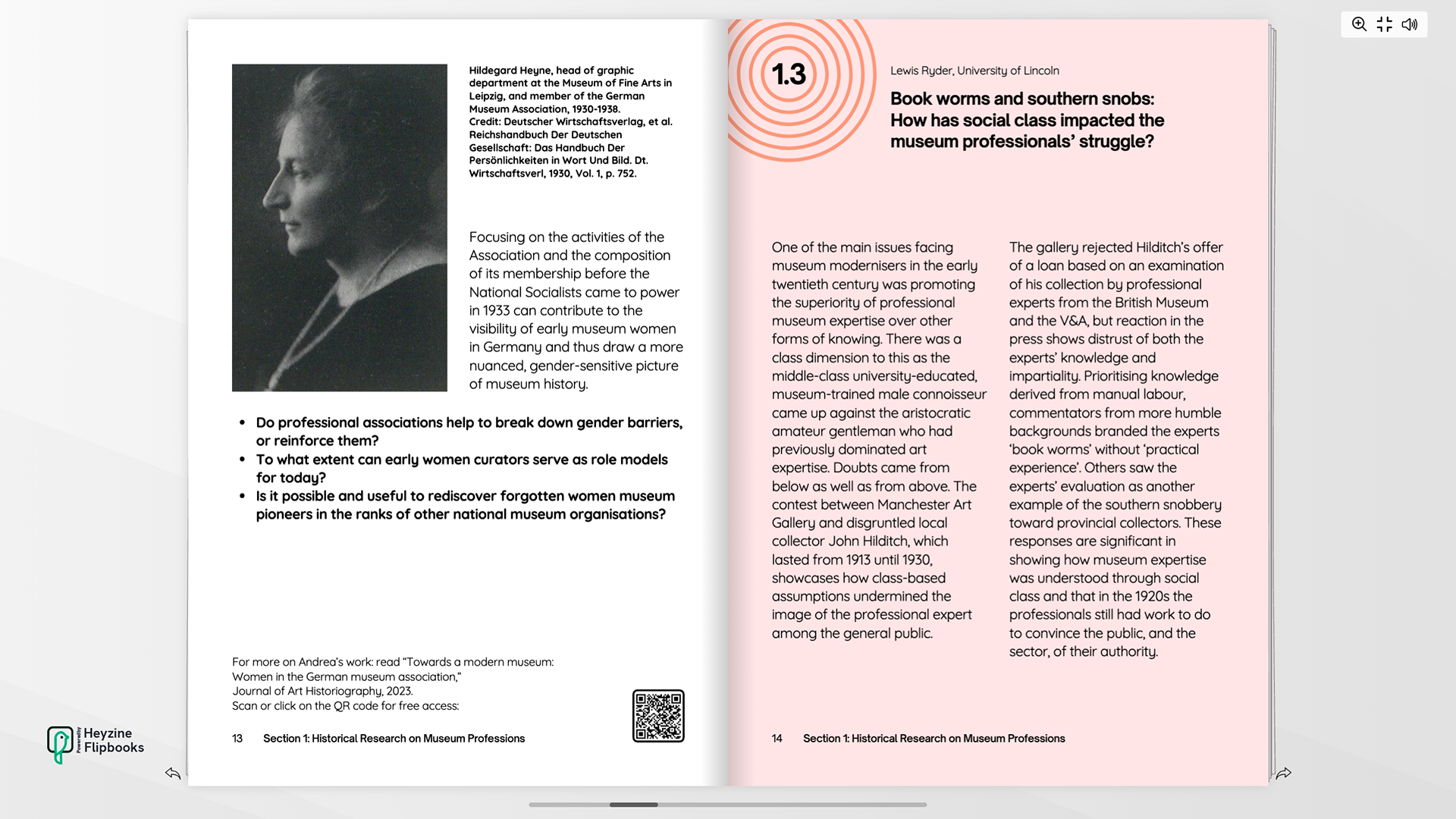 Hildegard Heyne, head of graphic department at the Museum of Fine Arts in Leipzig, and member of the German Museum Association, 1930-1938.
Credit: Deutscher Wirtschaftsverlag, et al. Reichshandbuch Der Deutschen Gesellschaft: Das Handbuch Der Persönlichkeiten in Wort Und Bild. Dt. Wirtschaftsverl, 1930, Vol. 1, p. 752.

Focusing on the activities of the Association and the composition of its membership before the National Socialists came to power in 1933 can contribute to the visibility of early museum women in Germany and thus draw a more nuanced, gender-sensitive picture of museum history.

• Do professional associations help to break down gender barriers, or reinforce them?
• To what extent can early women curators serve as role models for today?
• Is it possible and useful to rediscover forgotten women museum pioneers in the ranks of other national museum organisations?

For more on Andrea's work: read "Towards a modern museum: Women in the German museum association," Journal of Art Historiography, 2023.
Scan or click on the QR code for free access:

13 Section 1: Historical Research on Museum Professions

1.3

Lewis Ryder, University of Lincoln

Book worms and southern snobs: How has social class impacted the museum professionals' struggle?

One of the main issues facing museum modernisers in the early twentieth century was promoting the superiority of professional museum expertise over other forms of knowing. There was a class dimension to this as the middle-class university-educated, museum-trained male connoisseur came up against the aristocratic amateur gentleman who had previously dominated art expertise. Doubts came from below as well as from above. The contest between Manchester Art Gallery and disgruntled local collector John Hilditch, which lasted from 1913 until 1930, showcases how class-based assumptions undermined the image of the professional expert among the general public.

The gallery rejected Hilditch's offer of a loan based on an examination of his collection by professional experts from the British Museum and the V&A, but reaction in the press shows distrust of both the experts' knowledge and impartiality. Prioritising knowledge derived from manual labour, commentators from more humble backgrounds branded the experts 'book worms' without 'practical experience'. Others saw the experts' evaluation as another example of the southern snobbery toward provincial collectors. These responses are significant in showing how museum expertise was understood through social class and that in the 1920s the professionals still had work to do to convince the public, and the sector, of their authority.

14 Section 1: Historical Research on Museum Professions

Powered by Heyzine Flipbooks